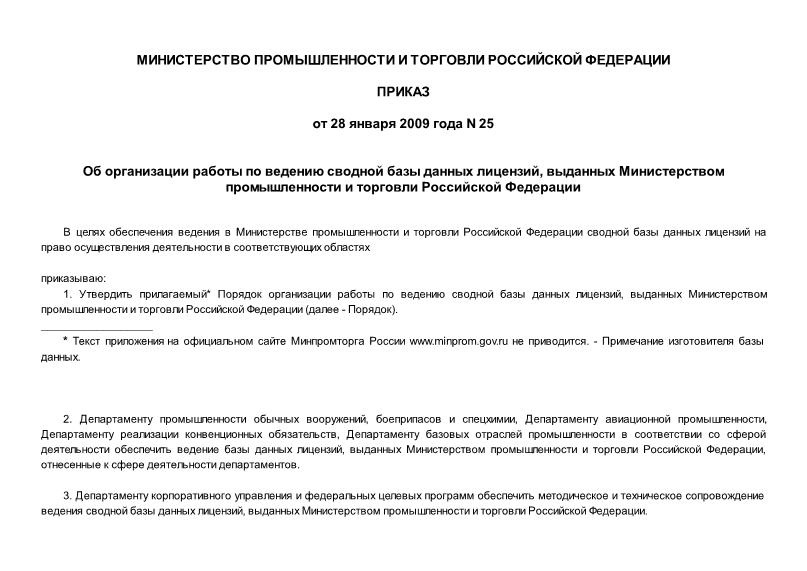 МИНИСТЕРСТВО ПРОМЫШЛЕННОСТИ И ТОРГОВЛИ РОССИЙСКОЙ ФЕДЕРАЦИИ

ПРИКАЗ

от 28 января 2009 года N 25

Об организации работы по ведению сводной базы данных лицензий, выданных Министерством промышленности и торговли Российской Федерации

В целях обеспечения ведения в Министерстве промышленности и торговли Российской Федерации сводной базы данных лицензий на право осуществления деятельности в соответствующих областях

приказываю:

1. Утвердить прилагаемый* Порядок организации работы по ведению сводной базы данных лицензий, выданных Министерством промышленности и торговли Российской Федерации (далее - Порядок).

* Текст приложения на официальном сайте Минпромторга России www.minprom.gov.ru не приводится. - Примечание изготовителя базы данных.

2. Департаменту промышленности обычных вооружений, боеприпасов и спецхимии, Департаменту авиационной промышленности, Департаменту реализации конвенционных обязательств, Департаменту базовых отраслей промышленности в соответствии со сферой деятельности обеспечить ведение базы данных лицензий, выданных Министерством промышленности и торговли Российской Федерации, отнесенные к сфере деятельности департаментов.

3. Департаменту корпоративного управления и федеральных целевых программ обеспечить методическое и техническое сопровождение ведения сводной базы данных лицензий, выданных Министерством промышленности и торговли Российской Федерации.